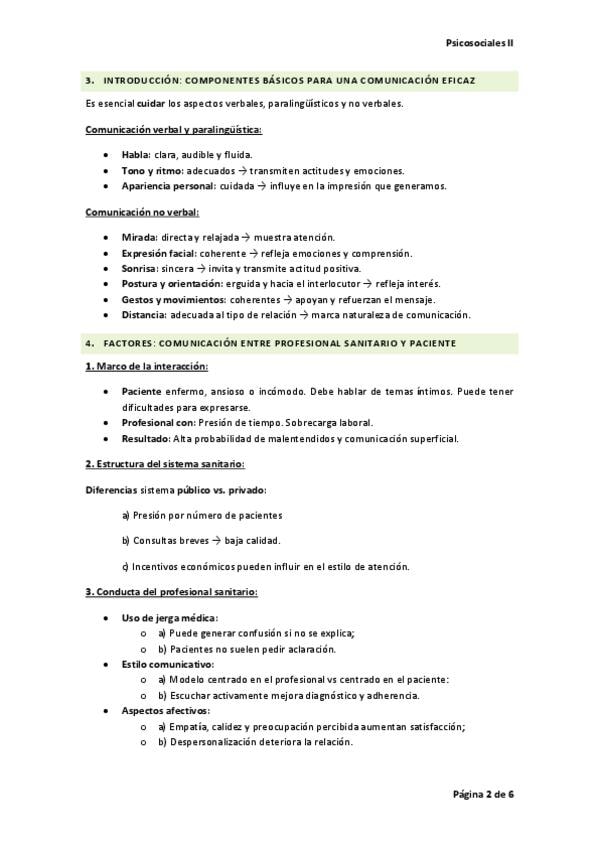 Psicosociales II

3. INTRODUCCIÓN: COMPONENTES BÁSICOS PARA UNA COMUNICACIÓN EFICAZ

Es esencial cuidar los aspectos verbales, paralingüísticos y no verbales.

Comunicación verbal y paralingüística:

- Habla: clara, audible y fluida.
- Tono y ritmo: adecuados → transmiten actitudes y emociones.
- Apariencia personal: cuidada → influye en la impresión que generamos.

Comunicación no verbal:

- Mirada: directa y relajada → muestra atención.
- Expresión facial: coherente → refleja emociones y comprensión.
- Sonrisa: sincera → invita y transmite actitud positiva.
- Postura y orientación: erguida y hacia el interlocutor → refleja interés.
- Gestos y movimientos: coherentes → apoyan y refuerzan el mensaje.
- Distancia: adecuada al tipo de relación → marca naturaleza de comunicación.

4. FACTORES: COMUNICACIÓN ENTRE PROFESIONAL SANITARIO Y PACIENTE

1. Marco de la interacción:

- Paciente enfermo, ansioso o incómodo. Debe hablar de temas íntimos. Puede tener dificultades para expresarse.
- Profesional con: Presión de tiempo. Sobrecarga laboral.
- Resultado: Alta probabilidad de malentendidos y comunicación superficial.

2. Estructura del sistema sanitario:

Diferencias sistema público vs. privado:

a) Presión por número de pacientes

b) Consultas breves → baja calidad.

c) Incentivos económicos pueden influir en el estilo de atención.

3. Conducta del profesional sanitario:

- Uso de jerga médica:
  - a) Puede generar confusión si no se explica;
  - b) Pacientes no suelen pedir aclaración.
- Estilo comunicativo:
  - a) Modelo centrado en el profesional vs centrado en el paciente:
  - b) Escuchar activamente mejora diagnóstico y adherencia.
- Aspectos afectivos:
  - a) Empatía, calidez y preocupación percibida aumentan satisfacción;
  - b) Despersonalización deteriora la relación.

Página 2 de 6